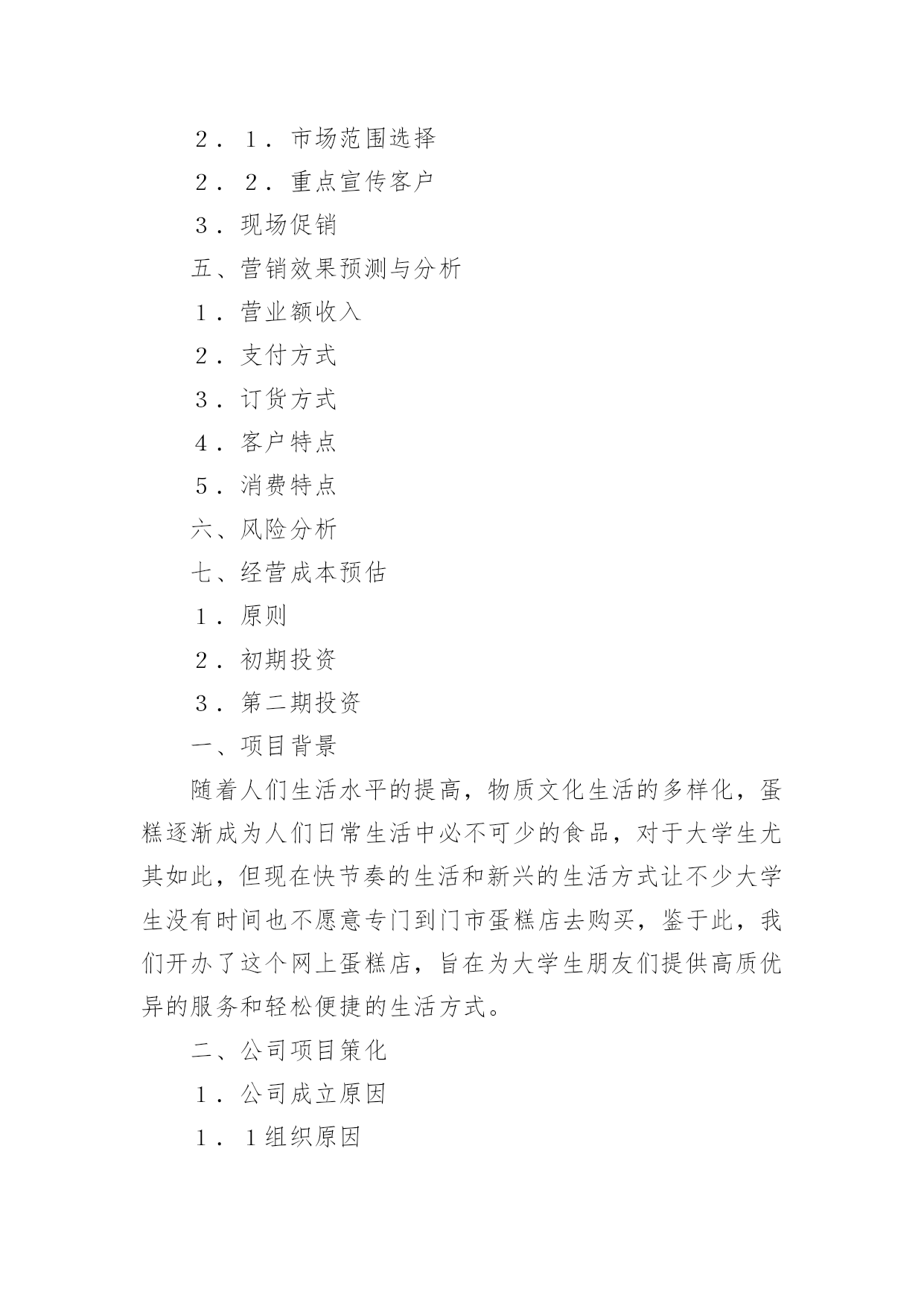 ２．１．市场范围选择

２．２．重点宣传客户

３．现场促销

五、营销效果预测与分析

１．营业额收入

２．支付方式

３．订货方式

４．客户特点

５．消费特点

六、风险分析

七、经营成本预估

１．原则

２．初期投资

３．第二期投资

一、项目背景

随着人们生活水平的提高，物质文化生活的多样化，蛋糕逐渐成为人们日常生活中必不可少的食品，对于大学生尤其如此，但现在快节奏的生活和新兴的生活方式让不少大学生没有时间也不愿意专门到门市蛋糕店去购买，鉴于此，我们开办了这个网上蛋糕店，旨在为大学生朋友们提供高质优异的服务和轻松便捷的生活方式。

二、公司项目策化

１．公司成立原因

１．１组织原因